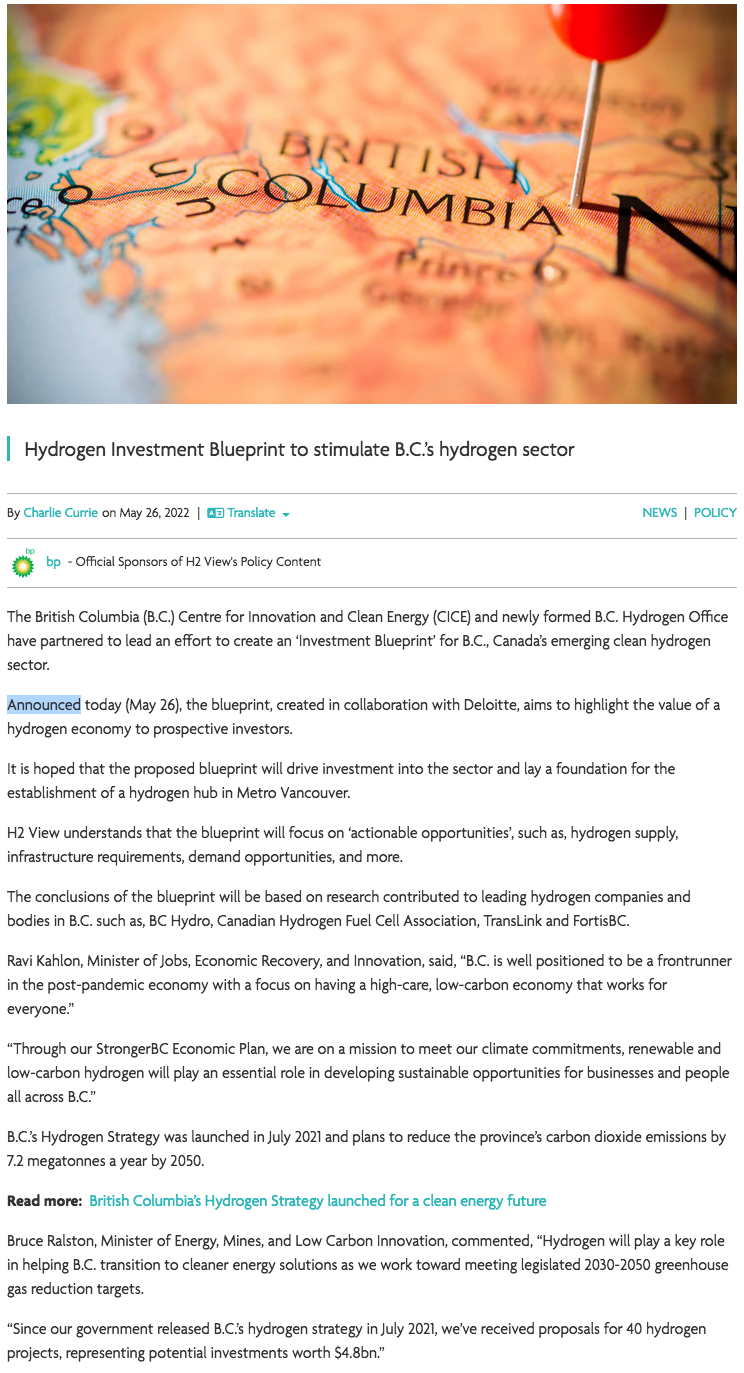 BRITISH
COLUMBIA
Prince
George

Hydrogen Investment Blueprint to stimulate B.C.'s hydrogen sector

By Charlie Currie on May 26, 2022 | Translate

NEWS | POLICY

bp - Official Sponsors of H2 View's Policy Content

The British Columbia (B.C.) Centre for Innovation and Clean Energy (CICE) and newly formed B.C. Hydrogen Office have partnered to lead an effort to create an 'Investment Blueprint' for B.C., Canada's emerging clean hydrogen sector.

Announced today (May 26), the blueprint, created in collaboration with Deloitte, aims to highlight the value of a hydrogen economy to prospective investors.

It is hoped that the proposed blueprint will drive investment into the sector and lay a foundation for the establishment of a hydrogen hub in Metro Vancouver.

H2 View understands that the blueprint will focus on 'actionable opportunities', such as, hydrogen supply, infrastructure requirements, demand opportunities, and more.

The conclusions of the blueprint will be based on research contributed to leading hydrogen companies and bodies in B.C. such as, BC Hydro, Canadian Hydrogen Fuel Cell Association, TransLink and FortisBC.

Ravi Kahlon, Minister of Jobs, Economic Recovery, and Innovation, said, "B.C. is well positioned to be a frontrunner in the post-pandemic economy with a focus on having a high-care, low-carbon economy that works for everyone."

"Through our StrongerBC Economic Plan, we are on a mission to meet our climate commitments, renewable and low-carbon hydrogen will play an essential role in developing sustainable opportunities for businesses and people all across B.C."

B.C.'s Hydrogen Strategy was launched in July 2021 and plans to reduce the province's carbon dioxide emissions by 7.2 megatonnes a year by 2050.

Read more: British Columbia's Hydrogen Strategy launched for a clean energy future

Bruce Ralston, Minister of Energy, Mines, and Low Carbon Innovation, commented, "Hydrogen will play a key role in helping B.C. transition to cleaner energy solutions as we work toward meeting legislated 2030-2050 greenhouse gas reduction targets.

"Since our government released B.C.'s hydrogen strategy in July 2021, we've received proposals for 40 hydrogen projects, representing potential investments worth $4.8bn."